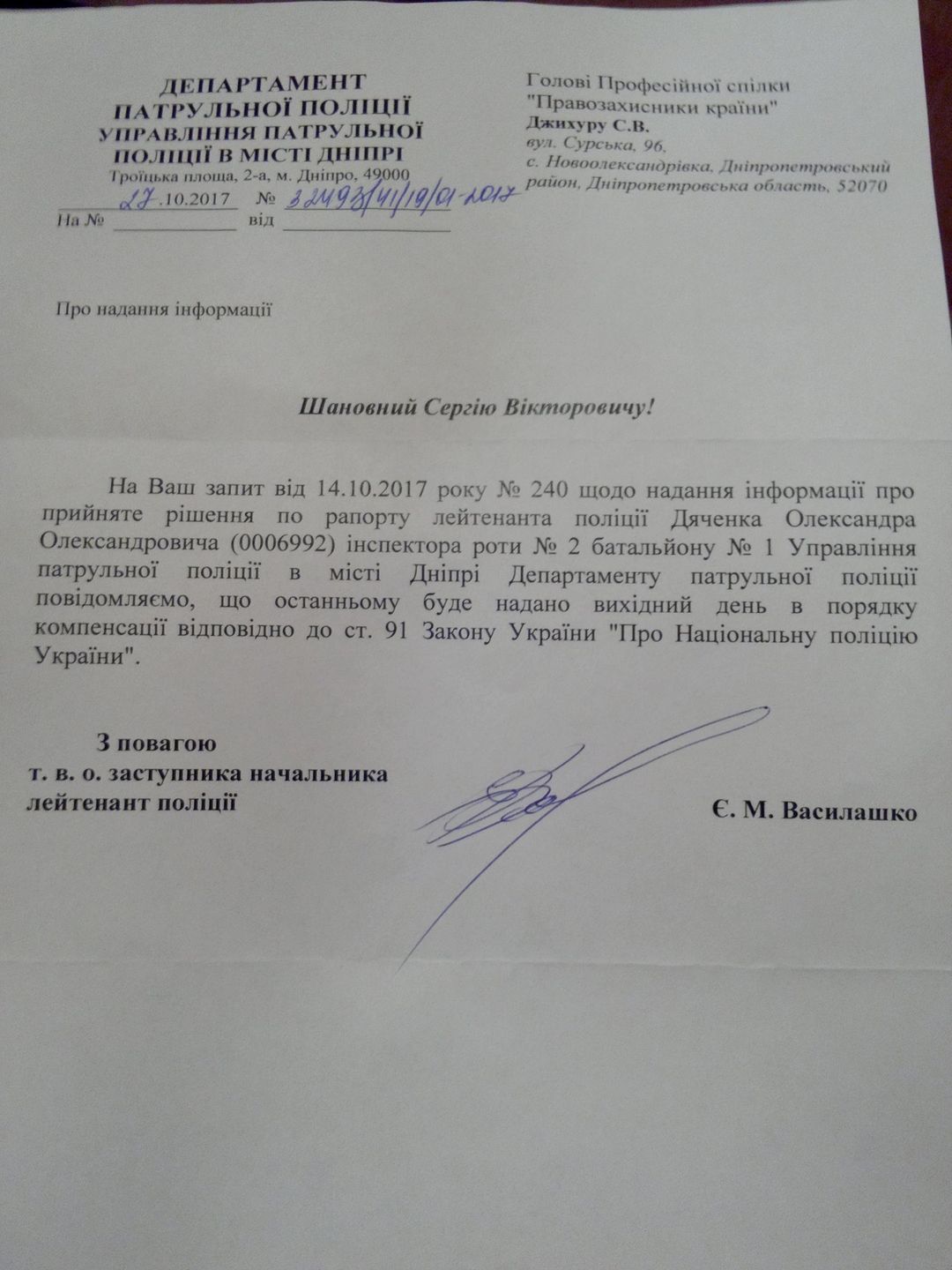 ДЕПАРТАМЕНТ
ПАТРУЛЬНОЇ ПОЛІЦІЇ
УПРАВЛІННЯ ПАТРУЛЬНОЇ
ПОЛІЦІЇ В МІСТІ ДНІПРІ
Троїцька площа, 2-а, м. Дніпро, 49000
27.10.2017 № 32493/41/19/01-2017
На № ____ від ____

Голові Професійної спілки
"Правозахисники країни"
Джихуру С.В.
вул. Сурська, 96,
с. Новоолександрівка, Дніпропетровський район, Дніпропетровська область, 52070

Про надання інформації

Шановний Сергію Вікторовичу!

На Ваш запит від 14.10.2017 року № 240 щодо надання інформації про прийняте рішення по рапорту лейтенанта поліції Дяченка Олександра Олександровича (0006992) інспектора роти № 2 батальйону № 1 Управління патрульної поліції в місті Дніпрі Департаменту патрульної поліції повідомляємо, що останньому буде надано вихідний день в порядку компенсації відповідно до ст. 91 Закону України "Про Національну поліцію України".

З повагою
т. в. о. заступника начальника
лейтенант поліції

Є. М. Василашко